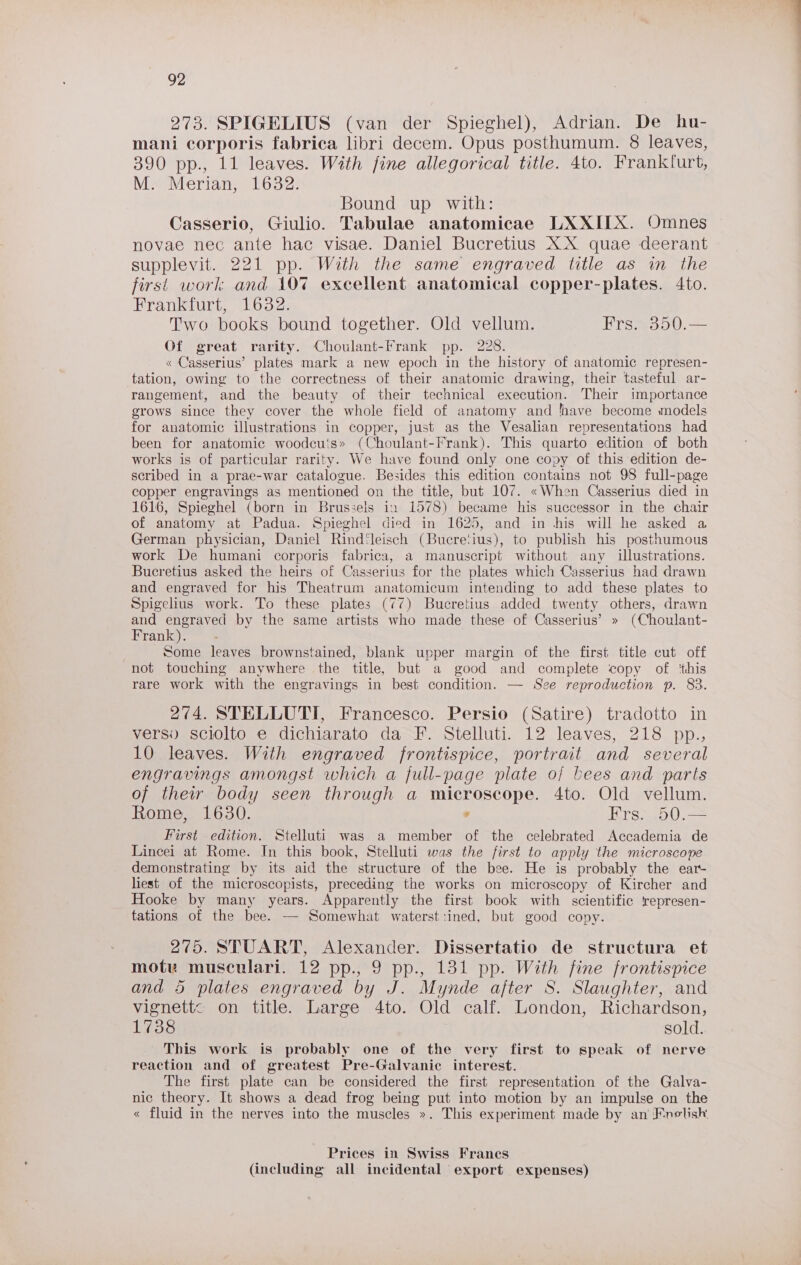 92

273. SPIGELIUS (van der Spieghel), Adrian. De humani corporis fabrica libri decem. Opus posthumum. 8 leaves, 390 pp., 11 leaves. With fine allegorical title. 4to. Frankfurt, M. Merian, 1632.

Bound up with:

Casserio, Giulio. Tabulae anatomicae LXXIIX. Omnes novae nec ante hac visae. Daniel Bucretius XX quae deerant supplevit. 221 pp. With the same engraved title as in the first work and 107 excellent anatomical copper-plates. 4to. Frankfurt, 1632.

Two books bound together. Old vellum. Frs. 350.—

Of great rarity. Choulant-Frank pp. 228.

« Casserius' plates mark a new epoch in the history of anatomic representation, owing to the correctness of their anatomic drawing, their tasteful arrangement, and the beauty of their technical execution. Their importance grows since they cover the whole field of anatomy and have become models for anatomic illustrations in copper, just as the Vesalian representations had been for anatomic woodcuts» (Choulant-Frank). This quarto edition of both works is of particular rarity. We have found only one copy of this edition described in a prae-war catalogue. Besides this edition contains not 98 full-page copper engravings as mentioned on the title, but 107. «When Casserius died in 1616, Spieghel (born in Brussels in 1578) became his successor in the chair of anatomy at Padua. Spieghel died in 1625, and in his will he asked a German physician, Daniel Rindfleisch (Bucretius), to publish his posthumous work De humani corporis fabrica, a manuscript without any illustrations. Bucretius asked the heirs of Casserius for the plates which Casserius had drawn and engraved for his Theatrum anatomicum intending to add these plates to Spigelius work. To these plates (77) Bucretius added twenty others, drawn and engraved by the same artists who made these of Casserius' » (Choulant-Frank).

Some leaves brownstained, blank upper margin of the first title cut off not touching anywhere the title, but a good and complete copy of this rare work with the engravings in best condition. — See reproduction p. 83.

274. STELLUTI, Francesco. Persio (Satire) tradotto in verso sciolto e dichiarato da F. Stelluti. 12 leaves, 218 pp., 10 leaves. With engraved frontispice, portrait and several engravings amongst which a full-page plate of bees and parts of their body seen through a microscope. 4to. Old vellum. Rome, 1630. Frs. 50.—

First edition. Stelluti was a member of the celebrated Accademia de Lincei at Rome. In this book, Stelluti was the first to apply the microscope demonstrating by its aid the structure of the bee. He is probably the earliest of the microscopists, preceding the works on microscopy of Kircher and Hooke by many years. Apparently the first book with scientific representations of the bee. — Somewhat waterstained, but good copy.

275. STUART, Alexander. Dissertatio de structura et motu musculari. 12 pp., 9 pp., 131 pp. With fine frontispice and 5 plates engraved by J. Mynde after S. Slaughter, and vignette on title. Large 4to. Old calf. London, Richardson, 1738 sold.

This work is probably one of the very first to speak of nerve reaction and of greatest Pre-Galvanic interest.

The first plate can be considered the first representation of the Galvanic theory. It shows a dead frog being put into motion by an impulse on the « fluid in the nerves into the muscles ». This experiment made by an English

Prices in Swiss Francs
(including all incidental export expenses)